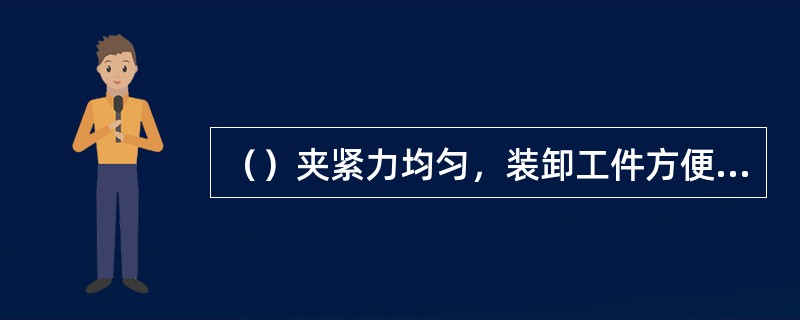 （）夹紧力均匀，装卸工件方便...